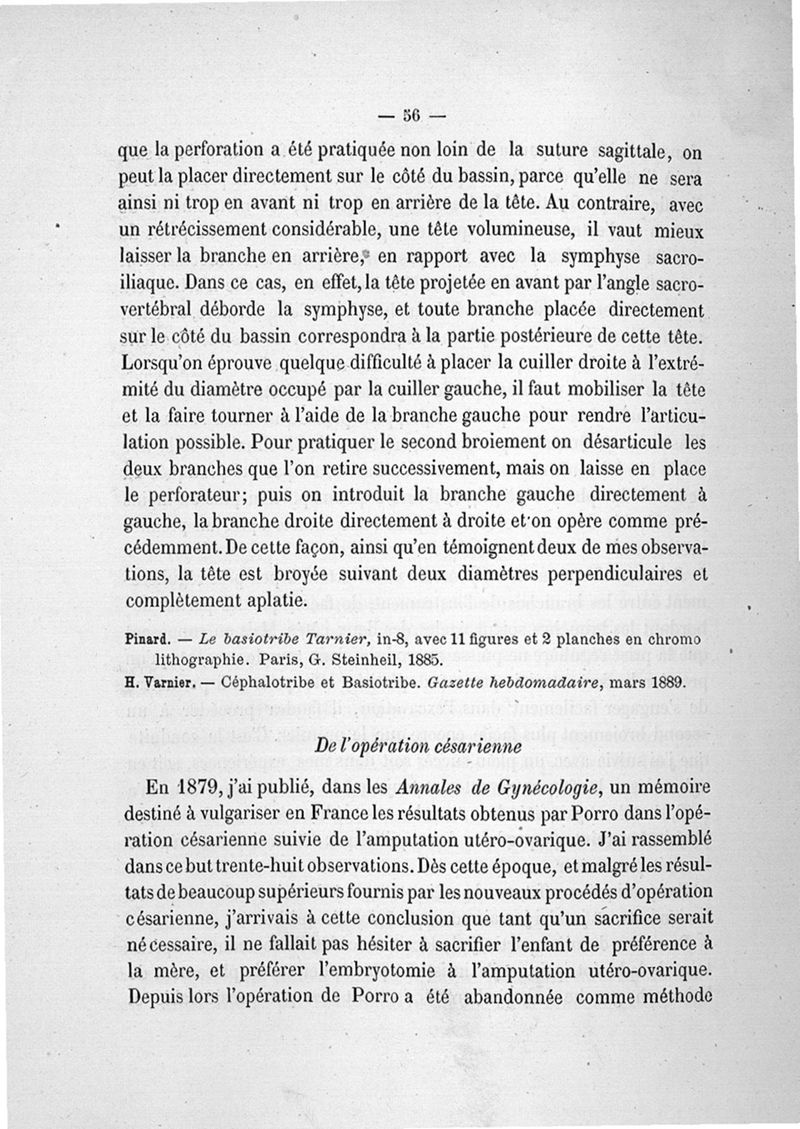 — 56 —

que la perforation a été pratiquée non loin de la suture sagittale, on peut la placer directement sur le côté du bassin, parce qu'elle ne sera ainsi ni trop en avant ni trop en arrière de la tête. Au contraire, avec un rétrécissement considérable, une tête volumineuse, il vaut mieux laisser la branche en arrière, en rapport avec la symphyse sacro-iliaque. Dans ce cas, en effet, la tête projetée en avant par l'angle sacro-vertébral déborde la symphyse, et toute branche placée directement sur le côté du bassin correspondra à la partie postérieure de cette tête. Lorsqu'on éprouve quelque difficulté à placer la cuiller droite à l'extrémité du diamètre occupé par la cuiller gauche, il faut mobiliser la tête et la faire tourner à l'aide de la branche gauche pour rendre l'articulation possible. Pour pratiquer le second broiement on désarticule les deux branches que l'on retire successivement, mais on laisse en place le perforateur; puis on introduit la branche gauche directement à gauche, la branche droite directement à droite et on opère comme précédemment. De cette façon, ainsi qu'en témoignent deux de mes observations, la tête est broyée suivant deux diamètres perpendiculaires et complètement aplatie.

Pinard. — Le basiotribe Tarnier, in-8, avec 11 figures et 2 planches en chromo lithographie. Paris, G. Steinheil, 1885.
H. Varnier. — Céphalotribe et Basiotribe. Gazette hebdomadaire, mars 1889.

De l'opération césarienne

En 1879, j'ai publié, dans les Annales de Gynécologie, un mémoire destiné à vulgariser en France les résultats obtenus par Porro dans l'opération césarienne suivie de l'amputation utéro-ovarique. J'ai rassemblé dans ce but trente-huit observations. Dès cette époque, et malgré les résultats de beaucoup supérieurs fournis par les nouveaux procédés d'opération césarienne, j'arrivais à cette conclusion que tant qu'un sacrifice serait nécessaire, il ne fallait pas hésiter à sacrifier l'enfant de préférence à la mère, et préférer l'embryotomie à l'amputation utéro-ovarique. Depuis lors l'opération de Porro a été abandonnée comme méthode